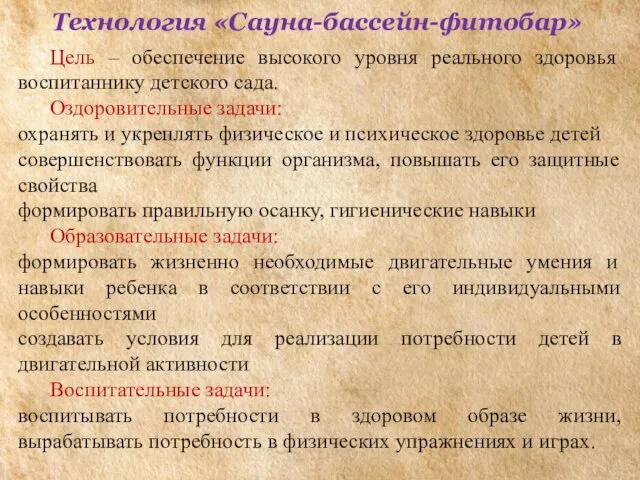 Технология «Сауна-бассейн-фитобар»

Цель – обеспечение высокого уровня реального здоровья воспитаннику детского сада.

Оздоровительные задачи:

охранять и укреплять физическое и психическое здоровье детей

совершенствовать функции организма, повышать его защитные свойства

формировать правильную осанку, гигиенические навыки

Образовательные задачи:

формировать жизненно необходимые двигательные умения и навыки ребенка в соответствии с его индивидуальными особенностями

создавать условия для реализации потребности детей в двигательной активности

Воспитательные задачи:

воспитывать потребности в здоровом образе жизни, вырабатывать потребность в физических упражнениях и играх.